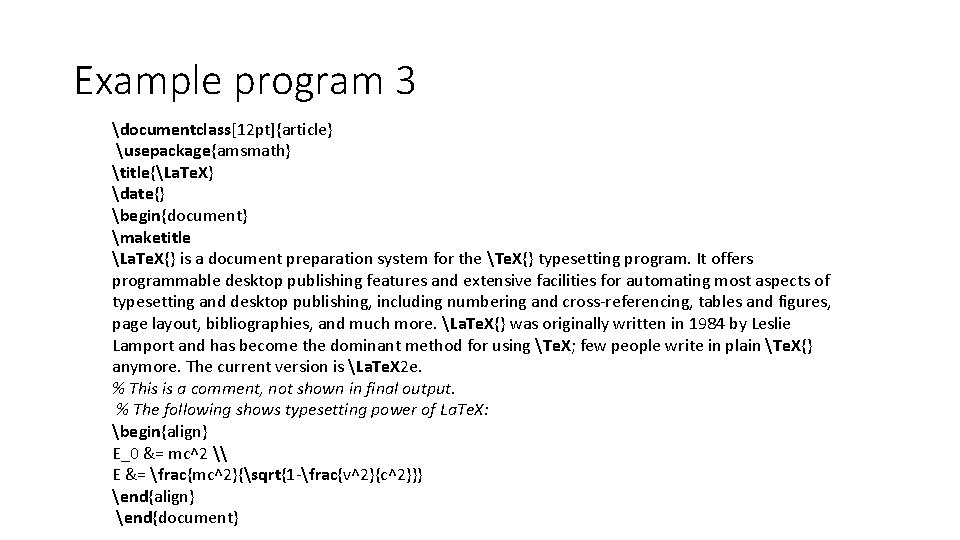 Example program 3

\documentclass[12pt]{article}
\usepackage{amsmath}
\title{\LaTeX}
\date{}
\begin{document}
\maketitle
\LaTeX{} is a document preparation system for the \TeX{} typesetting program. It offers programmable desktop publishing features and extensive facilities for automating most aspects of typesetting and desktop publishing, including numbering and cross-referencing, tables and figures, page layout, bibliographies, and much more. \LaTeX{} was originally written in 1984 by Leslie Lamport and has become the dominant method for using \TeX; few people write in plain \TeX{} anymore. The current version is \LaTeX2e.
% This is a comment, not shown in final output.
% The following shows typesetting power of LaTeX:
\begin{align}
E_0 &= mc^2 \\
E &= \frac{mc^2}{\sqrt{1-\frac{v^2}{c^2}}}
\end{align}
\end{document}